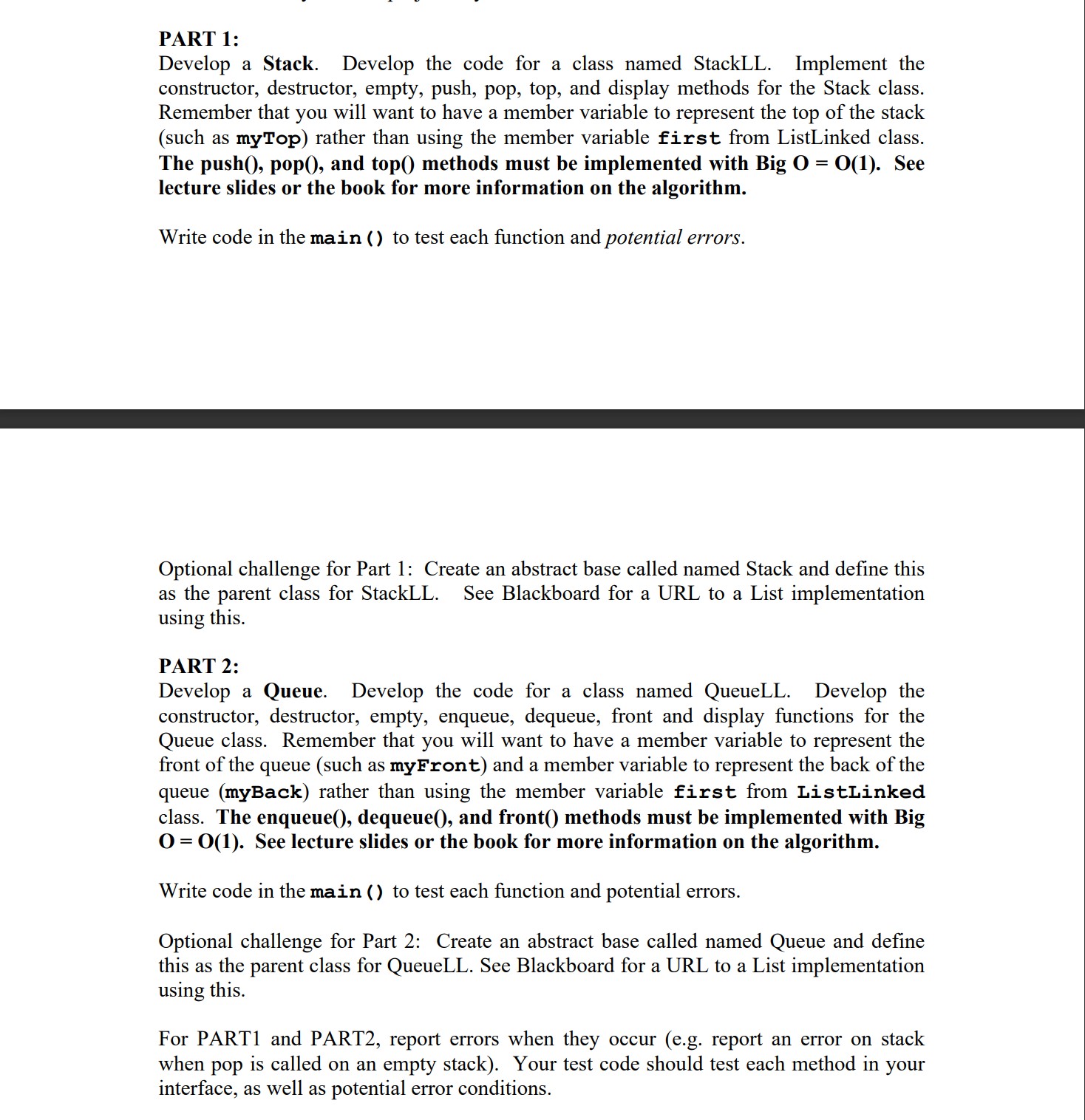 PART 1:
Develop a Stack. Develop the code for a class named StackLL. Implement the constructor, destructor, empty, push, pop, top, and display methods for the Stack class. Remember that you will want to have a member variable to represent the top of the stack (such as myTop) rather than using the member variable first from ListLinked class. The push(), pop(), and top() methods must be implemented with Big O = O(1). See lecture slides or the book for more information on the algorithm.

Write code in the main() to test each function and potential errors.

Optional challenge for Part 1: Create an abstract base called named Stack and define this as the parent class for StackLL. See Blackboard for a URL to a List implementation using this.

PART 2:
Develop a Queue. Develop the code for a class named QueueLL. Develop the constructor, destructor, empty, enqueue, dequeue, front and display functions for the Queue class. Remember that you will want to have a member variable to represent the front of the queue (such as myFront) and a member variable to represent the back of the queue (myBack) rather than using the member variable first from ListLinked class. The enqueue(), dequeue(), and front() methods must be implemented with Big O = O(1). See lecture slides or the book for more information on the algorithm.

Write code in the main() to test each function and potential errors.

Optional challenge for Part 2: Create an abstract base called named Queue and define this as the parent class for QueueLL. See Blackboard for a URL to a List implementation using this.

For PART1 and PART2, report errors when they occur (e.g. report an error on stack when pop is called on an empty stack). Your test code should test each method in your interface, as well as potential error conditions.